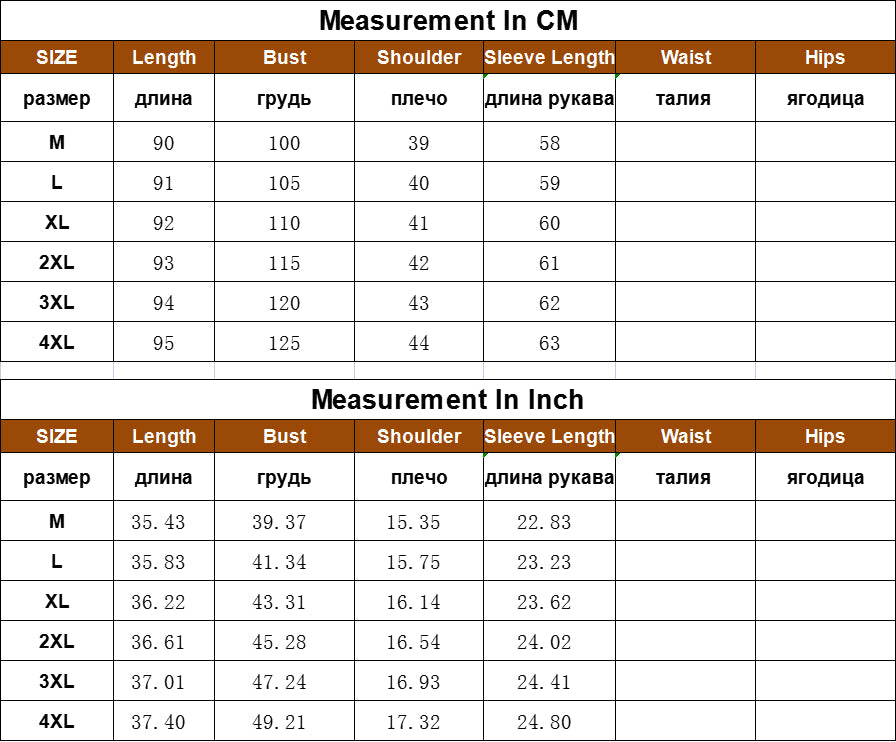 Measurement In CM

| SIZE | Length | Bust | Shoulder | Sleeve Length | Waist | Hips |
|---|---|---|---|---|---|---|
| размер | длина | грудь | плечо | длина рукава | талия | ягодица |
| M | 90 | 100 | 39 | 58 | | |
| L | 91 | 105 | 40 | 59 | | |
| XL | 92 | 110 | 41 | 60 | | |
| 2XL | 93 | 115 | 42 | 61 | | |
| 3XL | 94 | 120 | 43 | 62 | | |
| 4XL | 95 | 125 | 44 | 63 | | |

Measurement In Inch

| SIZE | Length | Bust | Shoulder | Sleeve Length | Waist | Hips |
|---|---|---|---|---|---|---|
| размер | длина | грудь | плечо | длина рукава | талия | ягодица |
| M | 35.43 | 39.37 | 15.35 | 22.83 | | |
| L | 35.83 | 41.34 | 15.75 | 23.23 | | |
| XL | 36.22 | 43.31 | 16.14 | 23.62 | | |
| 2XL | 36.61 | 45.28 | 16.54 | 24.02 | | |
| 3XL | 37.01 | 47.24 | 16.93 | 24.41 | | |
| 4XL | 37.40 | 49.21 | 17.32 | 24.80 | | |